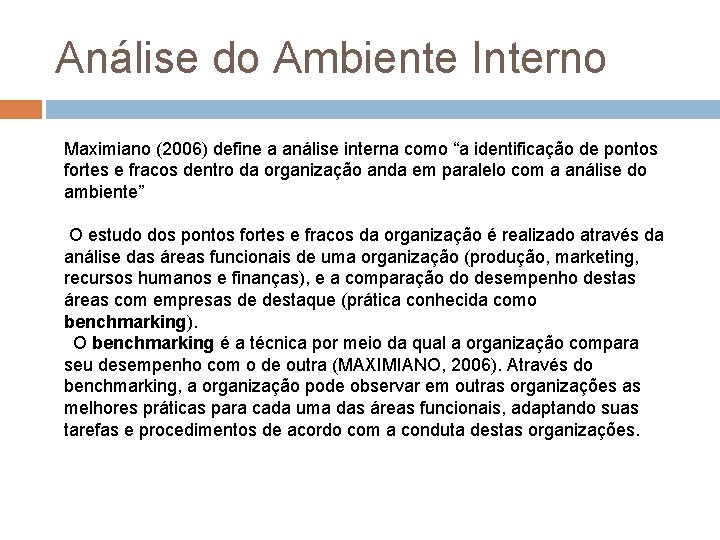 Análise do Ambiente Interno

Maximiano (2006) define a análise interna como "a identificação de pontos fortes e fracos dentro da organização anda em paralelo com a análise do ambiente"

O estudo dos pontos fortes e fracos da organização é realizado através da análise das áreas funcionais de uma organização (produção, marketing, recursos humanos e finanças), e a comparação do desempenho destas áreas com empresas de destaque (prática conhecida como benchmarking).

O benchmarking é a técnica por meio da qual a organização compara seu desempenho com o de outra (MAXIMIANO, 2006). Através do benchmarking, a organização pode observar em outras organizações as melhores práticas para cada uma das áreas funcionais, adaptando suas tarefas e procedimentos de acordo com a conduta destas organizações.